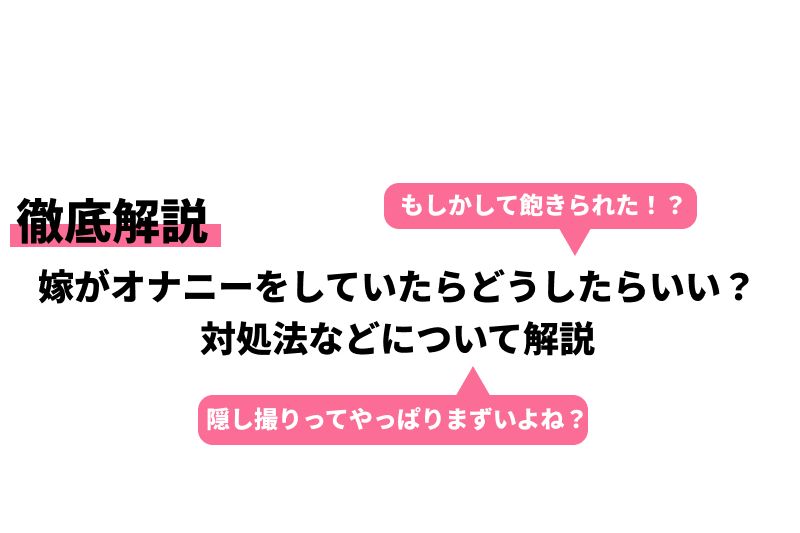 徹底解説

もしかして飽きられた！？

嫁がオナニーをしていたらどうしたらいい？
対処法などについて解説

隠し撮りってやっぱりまずいよね？